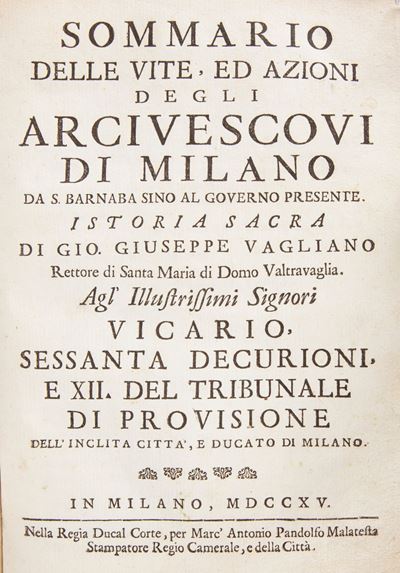 SOMMARIO
DELLE VITE, ED AZIONI
DEGLI
ARCIVESCOVI
DI MILANO
DA S. BARNABA SINO AL GOVERNO PRESENTE.
ISTORIA SACRA
DI GIO. GIUSEPPE VAGLIANO
Rettore di Santa Maria di Domo Valtravaglia.
Agl' Illuſtriſſimi Signori
VICARIO,
SESSANTA DECURIONI,
E XII. DEL TRIBUNALE
DI PROVISIONE
DELL' INCLITA CITTA', E DUCATO DI MILANO.

IN MILANO, MDCCXV.

Nella Regia Ducal Corte, per Marc' Antonio Pandolfo Malateſta
Stampatore Regio Camerale, e della Città.